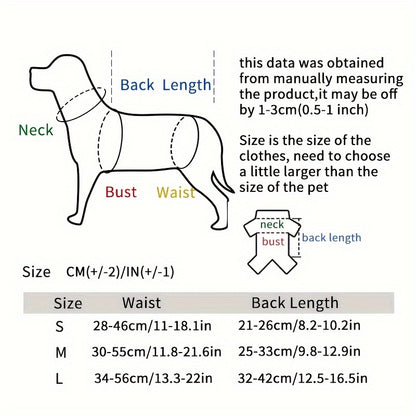 Back Length

Neck

Bust Waist

this data was obtained from manually measuring the product,it may be off by 1-3cm(0.5-1 inch)

Size is the size of the clothes, need to choose a little larger than the size of the pet

neck
bust
back length

Size CM(+/-2)/IN(+/-1)

| Size | Waist | Back Length |
|---|---|---|
| S | 28-46cm/11-18.1in | 21-26cm/8.2-10.2in |
| M | 30-55cm/11.8-21.6in | 25-33cm/9.8-12.9in |
| L | 34-56cm/13.3-22in | 32-42cm/12.5-16.5in |